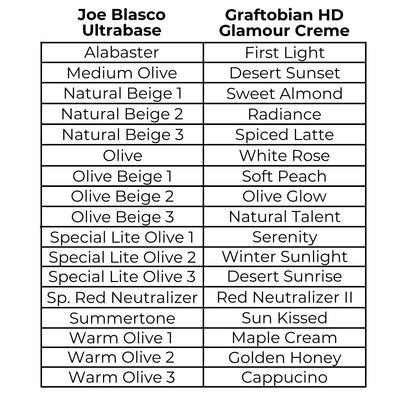 | Joe Blasco Ultrabase | Graftobian HD Glamour Creme |
|---|---|
| Alabaster | First Light |
| Medium Olive | Desert Sunset |
| Natural Beige 1 | Sweet Almond |
| Natural Beige 2 | Radiance |
| Natural Beige 3 | Spiced Latte |
| Olive | White Rose |
| Olive Beige 1 | Soft Peach |
| Olive Beige 2 | Olive Glow |
| Olive Beige 3 | Natural Talent |
| Special Lite Olive 1 | Serenity |
| Special Lite Olive 2 | Winter Sunlight |
| Special Lite Olive 3 | Desert Sunrise |
| Sp. Red Neutralizer | Red Neutralizer II |
| Summertone | Sun Kissed |
| Warm Olive 1 | Maple Cream |
| Warm Olive 2 | Golden Honey |
| Warm Olive 3 | Cappucino |